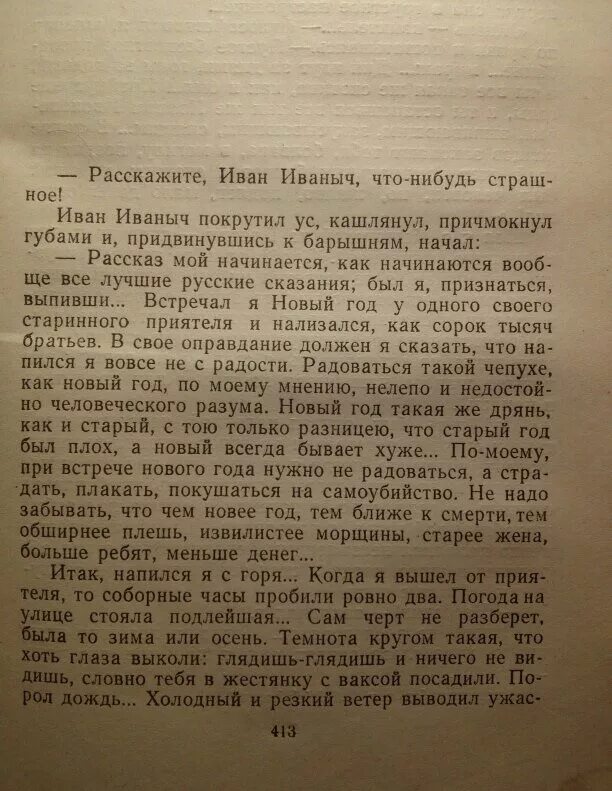 — Расскажите, Иван Иваныч, что-нибудь страшное!

Иван Иваныч покрутил ус, кашлянул, причмокнул губами и, придвинувшись к барышням, начал:

— Рассказ мой начинается, как начинаются вообще все лучшие русские сказания; был я, признаться, выпивши... Встречал я Новый год у одного своего старинного приятеля и нализался, как сорок тысяч братьев. В свое оправдание должен я сказать, что напился я вовсе не с радости. Радоваться такой чепухе, как новый год, по моему мнению, нелепо и недостойно человеческого разума. Новый год такая же дрянь, как и старый, с тою только разницею, что старый год был плох, а новый всегда бывает хуже... По-моему, при встрече нового года нужно не радоваться, а страдать, плакать, покушаться на самоубийство. Не надо забывать, что чем новее год, тем ближе к смерти, тем обширнее плешь, извилистее морщины, старее жена, больше ребят, меньше денег...

Итак, напился я с горя... Когда я вышел от приятеля, то соборные часы пробили ровно два. Погода на улице стояла подлейшая... Сам черт не разберет, была то зима или осень. Темнота кругом такая, что хоть глаза выколи: глядишь-глядишь и ничего не видишь, словно тебя в жестянку с ваксой посадили. Порол дождь... Холодный и резкий ветер выводил ужас-

413